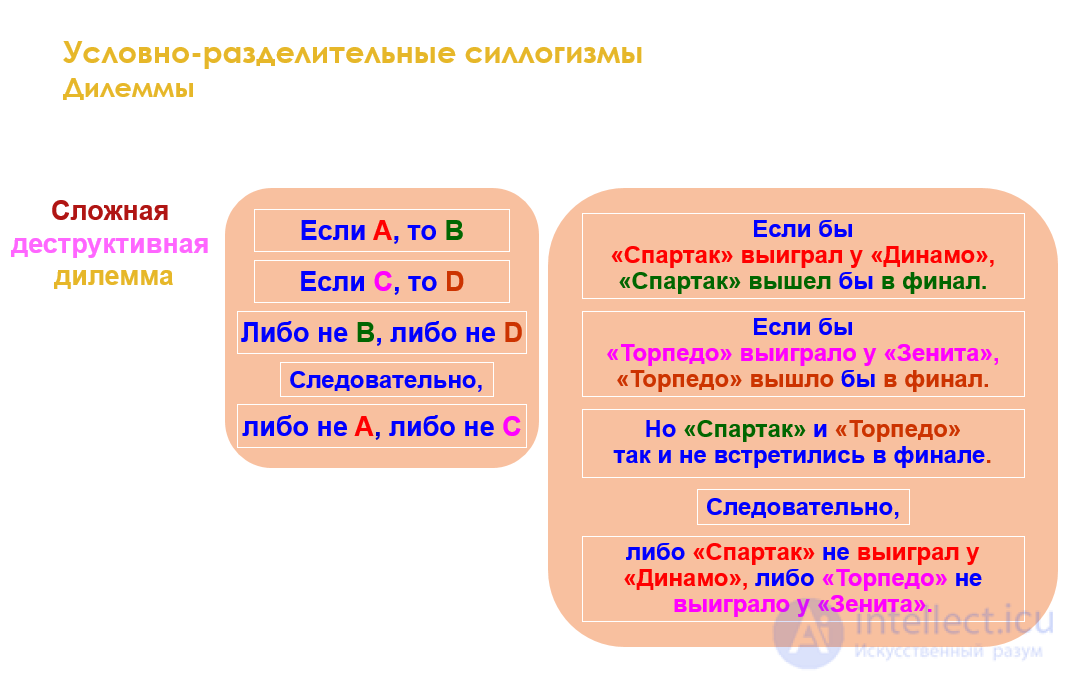 Условно-разделительные силлогизмы
Дилеммы

Сложная деструктивная дилемма

Если A, то B

Если C, то D

Либо не B, либо не D

Следовательно,

либо не A, либо не C

Если бы «Спартак» выиграл у «Динамо», «Спартак» вышел бы в финал.

Если бы «Торпедо» выиграло у «Зенита», «Торпедо» вышло бы в финал.

Но «Спартак» и «Торпедо» так и не встретились в финале.

Следовательно,

либо «Спартак» не выиграл у «Динамо», либо «Торпедо» не выиграло у «Зенита».

intellect.icu
Искусственный разум